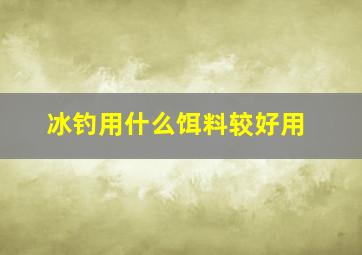 冰钓用什么饵料较好用